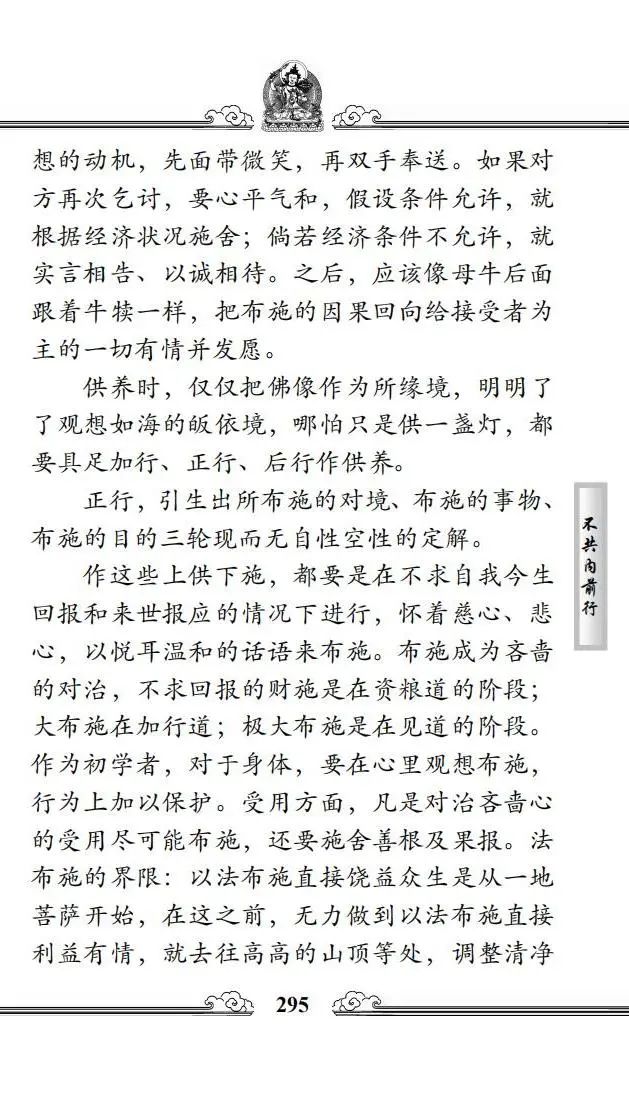 想的动机，先面带微笑，再双手奉送。如果对方再次乞讨，要心平气和，假设条件允许，就根据经济状况施舍；倘若经济条件不允许，就实言相告、以诚相待。之后，应该像母牛后面跟着牛犊一样，把布施的因果回向给接受者为主的一切有情并发愿。

供养时，仅仅把佛像作为所缘境，明明了了观想如海的皈依境，哪怕只是供一盏灯，都要具足加行、正行、后行作供养。

正行，引生出所布施的对境、布施的事物、布施的目的三轮现而无自性空性的定解。

作这些上供下施，都要是在不求自我今生回报和来世报应的情况下进行，怀着慈心、悲心，以悦耳温和的话语来布施。布施成为吝啬的对治，不求回报的财施是在资粮道的阶段；大布施在加行道；极大布施是在见道的阶段。作为初学者，对于身体，要在心里观想布施，行为上加以保护。受用方面，凡是对治吝啬心的受用尽可能布施，还要施舍善根及果报。法布施的界限：以法布施直接饶益众生是从一地菩萨开始，在这之前，无力做到以法布施直接利益有情，就去往高高的山顶等处，调整清净

不共内前行

295